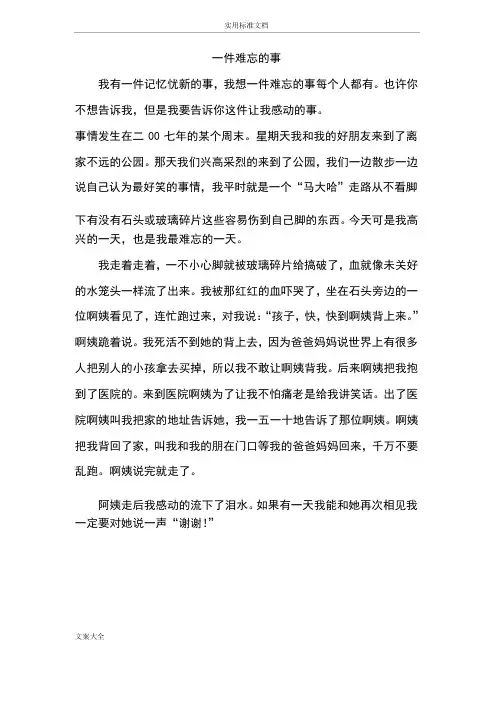 实用标准文档

一件难忘的事

我有一件记忆忧新的事，我想一件难忘的事每个人都有。也许你不想告诉我，但是我要告诉你这件让我感动的事。

事情发生在二 00 七年的某个周末。星期天我和我的好朋友来到了离家不远的公园。那天我们兴高采烈的来到了公园，我们一边散步一边说自己认为最好笑的事情，我平时就是一个“马大哈”走路从不看脚下有没有石头或玻璃碎片这些容易伤到自己脚的东西。今天可是我高兴的一天，也是我最难忘的一天。

我走着走着，一不小心脚就被玻璃碎片给搞破了，血就像未关好的水笼头一样流了出来。我被那红红的血吓哭了，坐在石头旁边的一位啊姨看见了，连忙跑过来，对我说：“孩子，快，快到啊姨背上来。”啊姨跪着说。我死活不到她的背上去，因为爸爸妈妈说世界上有很多人把别人的小孩拿去买掉，所以我不敢让啊姨背我。后来啊姨把我抱到了医院的。来到医院啊姨为了让我不怕痛老是给我讲笑话。出了医院啊姨叫我把家的地址告诉她，我一五一十地告诉了那位啊姨。啊姨把我背回了家，叫我和我的朋在门口等我的爸爸妈妈回来，千万不要乱跑。啊姨说完就走了。

阿姨走后我感动的流下了泪水。如果有一天我能和她再次相见我一定要对她说一声“谢谢!”

文案大全